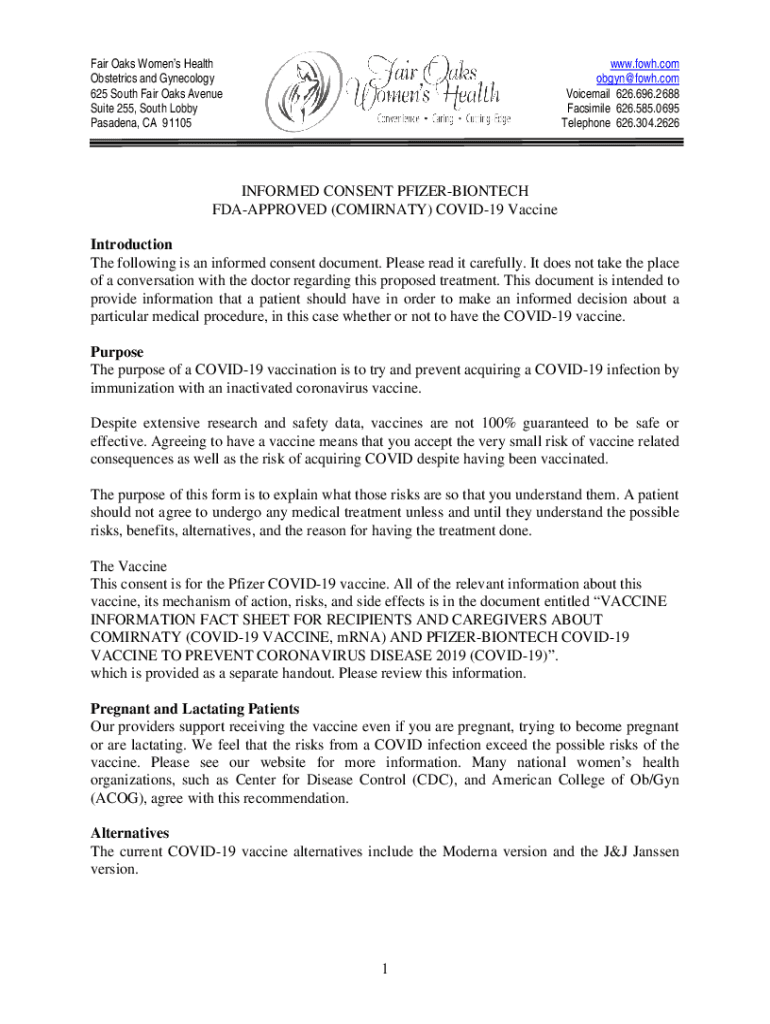 Fair Oaks Women's Health
Obstetrics and Gynecology
625 South Fair Oaks Avenue
Suite 255, South Lobby
Pasadena, CA 91105

Fair Oaks Women's Health
Convenience • Caring • Cutting Edge

www.fowh.com
obgyn@fowh.com
Voicemail 626.696.2688
Facsimile 626.585.0695
Telephone 626.304.2626

INFORMED CONSENT PFIZER-BIONTECH
FDA-APPROVED (COMIRNATY) COVID-19 Vaccine

Introduction
The following is an informed consent document. Please read it carefully. It does not take the place of a conversation with the doctor regarding this proposed treatment. This document is intended to provide information that a patient should have in order to make an informed decision about a particular medical procedure, in this case whether or not to have the COVID-19 vaccine.

Purpose
The purpose of a COVID-19 vaccination is to try and prevent acquiring a COVID-19 infection by immunization with an inactivated coronavirus vaccine.

Despite extensive research and safety data, vaccines are not 100% guaranteed to be safe or effective. Agreeing to have a vaccine means that you accept the very small risk of vaccine related consequences as well as the risk of acquiring COVID despite having been vaccinated.

The purpose of this form is to explain what those risks are so that you understand them. A patient should not agree to undergo any medical treatment unless and until they understand the possible risks, benefits, alternatives, and the reason for having the treatment done.

The Vaccine
This consent is for the Pfizer COVID-19 vaccine. All of the relevant information about this vaccine, its mechanism of action, risks, and side effects is in the document entitled "VACCINE INFORMATION FACT SHEET FOR RECIPIENTS AND CAREGIVERS ABOUT COMIRNATY (COVID-19 VACCINE, mRNA) AND PFIZER-BIONTECH COVID-19 VACCINE TO PREVENT CORONAVIRUS DISEASE 2019 (COVID-19)".
which is provided as a separate handout. Please review this information.

Pregnant and Lactating Patients
Our providers support receiving the vaccine even if you are pregnant, trying to become pregnant or are lactating. We feel that the risks from a COVID infection exceed the possible risks of the vaccine. Please see our website for more information. Many national women's health organizations, such as Center for Disease Control (CDC), and American College of Ob/Gyn (ACOG), agree with this recommendation.

Alternatives
The current COVID-19 vaccine alternatives include the Moderna version and the J&J Janssen version.

1